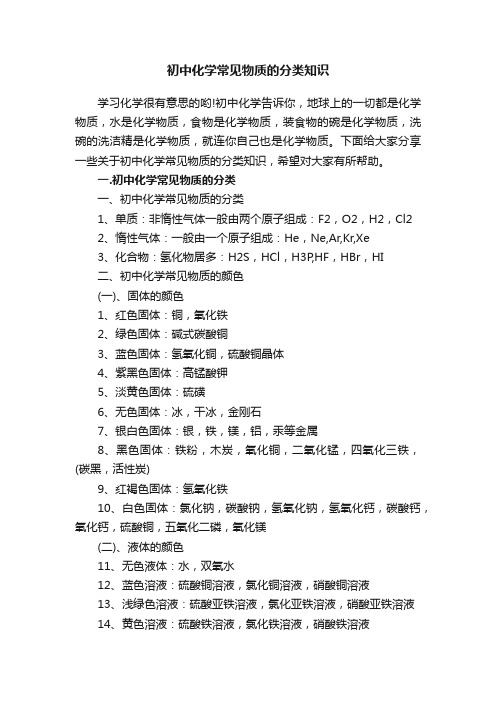 初中化学常见物质的分类知识

学习化学很有意思的哟!初中化学告诉你，地球上的一切都是化学物质，水是化学物质，食物是化学物质，装食物的碗是化学物质，洗碗的洗洁精是化学物质，就连你自己也是化学物质。下面给大家分享一些关于初中化学常见物质的分类知识，希望对大家有所帮助。

一.初中化学常见物质的分类

一、初中化学常见物质的分类

1、单质：非惰性气体一般由两个原子组成：F2，O2，H2，Cl2

2、惰性气体：一般由一个原子组成：He，Ne,Ar,Kr,Xe

3、化合物：氢化物居多：H2S，HCl，H3P,HF，HBr，HI

二、初中化学常见物质的颜色

(一)、固体的颜色

1、红色固体：铜，氧化铁

2、绿色固体：碱式碳酸铜

3、蓝色固体：氢氧化铜，硫酸铜晶体

4、紫黑色固体：高锰酸钾

5、淡黄色固体：硫磺

6、无色固体：冰，干冰，金刚石

7、银白色固体：银，铁，镁，铝，汞等金属

8、黑色固体：铁粉，木炭，氧化铜，二氧化锰，四氧化三铁，(碳黑，活性炭)

9、红褐色固体：氢氧化铁

10、白色固体：氯化钠，碳酸钠，氢氧化钠，氢氧化钙，碳酸钙，氧化钙，硫酸铜，五氧化二磷，氧化镁

(二)、液体的颜色

11、无色液体：水，双氧水

12、蓝色溶液：硫酸铜溶液，氯化铜溶液，硝酸铜溶液

13、浅绿色溶液：硫酸亚铁溶液，氯化亚铁溶液，硝酸亚铁溶液

14、黄色溶液：硫酸铁溶液，氯化铁溶液，硝酸铁溶液